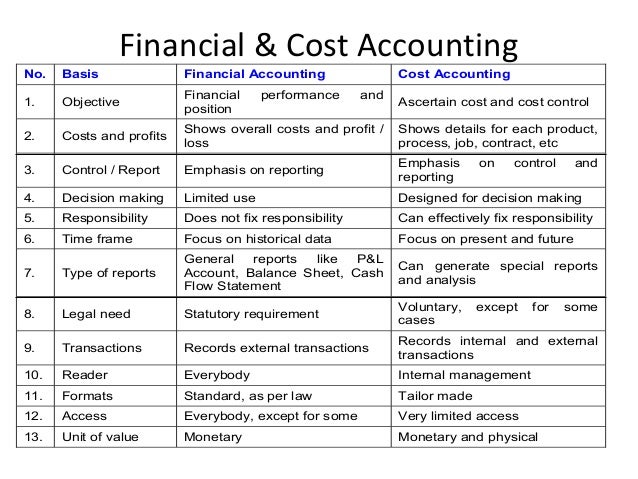 Financial & Cost Accounting

| No. | Basis | Financial Accounting | Cost Accounting |
|---|---|---|---|
| 1. | Objective | Financial performance and position | Ascertain cost and cost control |
| 2. | Costs and profits | Shows overall costs and profit / loss | Shows details for each product, process, job, contract, etc |
| 3. | Control / Report | Emphasis on reporting | Emphasis on control and reporting |
| 4. | Decision making | Limited use | Designed for decision making |
| 5. | Responsibility | Does not fix responsibility | Can effectively fix responsibility |
| 6. | Time frame | Focus on historical data | Focus on present and future |
| 7. | Type of reports | General reports like P&L Account, Balance Sheet, Cash Flow Statement | Can generate special reports and analysis |
| 8. | Legal need | Statutory requirement | Voluntary, except for some cases |
| 9. | Transactions | Records external transactions | Records internal and external transactions |
| 10. | Reader | Everybody | Internal management |
| 11. | Formats | Standard, as per law | Tailor made |
| 12. | Access | Everybody, except for some | Very limited access |
| 13. | Unit of value | Monetary | Monetary and physical |